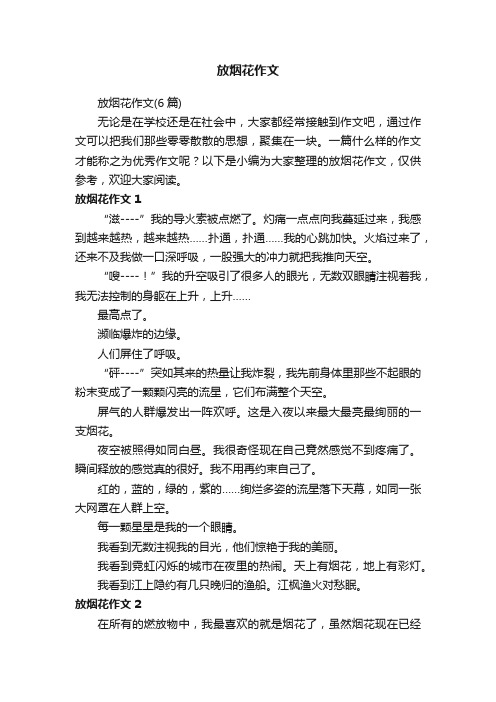 放烟花作文

放烟花作文(6 篇)

无论是在学校还是在社会中，大家都经常接触到作文吧，通过作文可以把我们那些零零散散的思想，聚集在一块。一篇什么样的作文才能称之为优秀作文呢？以下是小编为大家整理的放烟花作文，仅供参考，欢迎大家阅读。

放烟花作文 1

“滋----”我的导火索被点燃了。灼痛一点点向我蔓延过来，我感到越来越热，越来越热……扑通，扑通……我的心跳加快。火焰过来了，还来不及我做一口深呼吸，一股强大的冲力就把我推向天空。

“嗖----！”我的升空吸引了很多人的眼光，无数双眼睛注视着我，我无法控制的身躯在上升，上升……

最高点了。

濒临爆炸的边缘。

人们屏住了呼吸。

“砰----”突如其来的热量让我炸裂，我先前身体里那些不起眼的粉末变成了一颗颗闪亮的流星，它们布满整个天空。

屏气的人群爆发出一阵欢呼。这是入夜以来最大最亮最绚丽的一支烟花。

夜空被照得如同白昼。我很奇怪现在自己竟然感觉不到疼痛了。瞬间释放的感觉真的很好。我不用再约束自己了。

红的，蓝的，绿的，紫的……绚烂多姿的流星落下天幕，如同一张大网罩在人群上空。

每一颗星星是我的一个眼睛。

我看到无数注视我的目光，他们惊艳于我的美丽。

我看到霓虹闪烁的城市在夜里的热闹。天上有烟花，地上有彩灯。

我看到江上隐约有几只晚归的渔船。江枫渔火对愁眠。

放烟花作文 2

在所有的燃放物中，我最喜欢的就是烟花了，虽然烟花现在已经